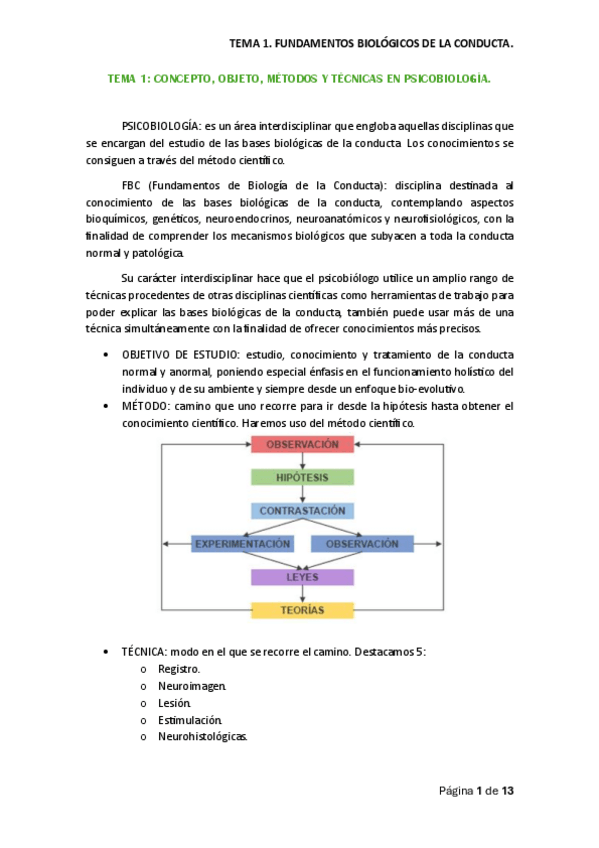 TEMA 1. FUNDAMENTOS BIOLÓGICOS DE LA CONDUCTA.

TEMA 1: CONCEPTO, OBJETO, MÉTODOS Y TÉCNICAS EN PSICOBIOLOGÍA.

PSICOBIOLOGÍA: es un área interdisciplinar que engloba aquellas disciplinas que se encargan del estudio de las bases biológicas de la conducta. Los conocimientos se consiguen a través del método científico.

FBC (Fundamentos de Biología de la Conducta): disciplina destinada al conocimiento de las bases biológicas de la conducta, contemplando aspectos bioquímicos, genéticos, neuroendocrinos, neuroanatómicos y neurofisiológicos, con la finalidad de comprender los mecanismos biológicos que subyacen a toda la conducta normal y patológica.

Su carácter interdisciplinar hace que el psicobiólogo utilice un amplio rango de técnicas procedentes de otras disciplinas científicas como herramientas de trabajo para poder explicar las bases biológicas de la conducta, también puede usar más de una técnica simultáneamente con la finalidad de ofrecer conocimientos más precisos.

• OBJETIVO DE ESTUDIO: estudio, conocimiento y tratamiento de la conducta normal y anormal, poniendo especial énfasis en el funcionamiento holístico del individuo y de su ambiente y siempre desde un enfoque bio-evolutivo.
• MÉTODO: camino que uno recorre para ir desde la hipótesis hasta obtener el conocimiento científico. Haremos uso del método científico.

OBSERVACIÓN
HIPÓTESIS
CONTRASTACIÓN
EXPERIMENTACIÓN
OBSERVACIÓN
LEYES
TEORÍAS

• TÉCNICA: modo en el que se recorre el camino. Destacamos 5:
o Registro.
o Neuroimagen.
o Lesión.
o Estimulación.
o Neurohistológicas.

Página 1 de 13